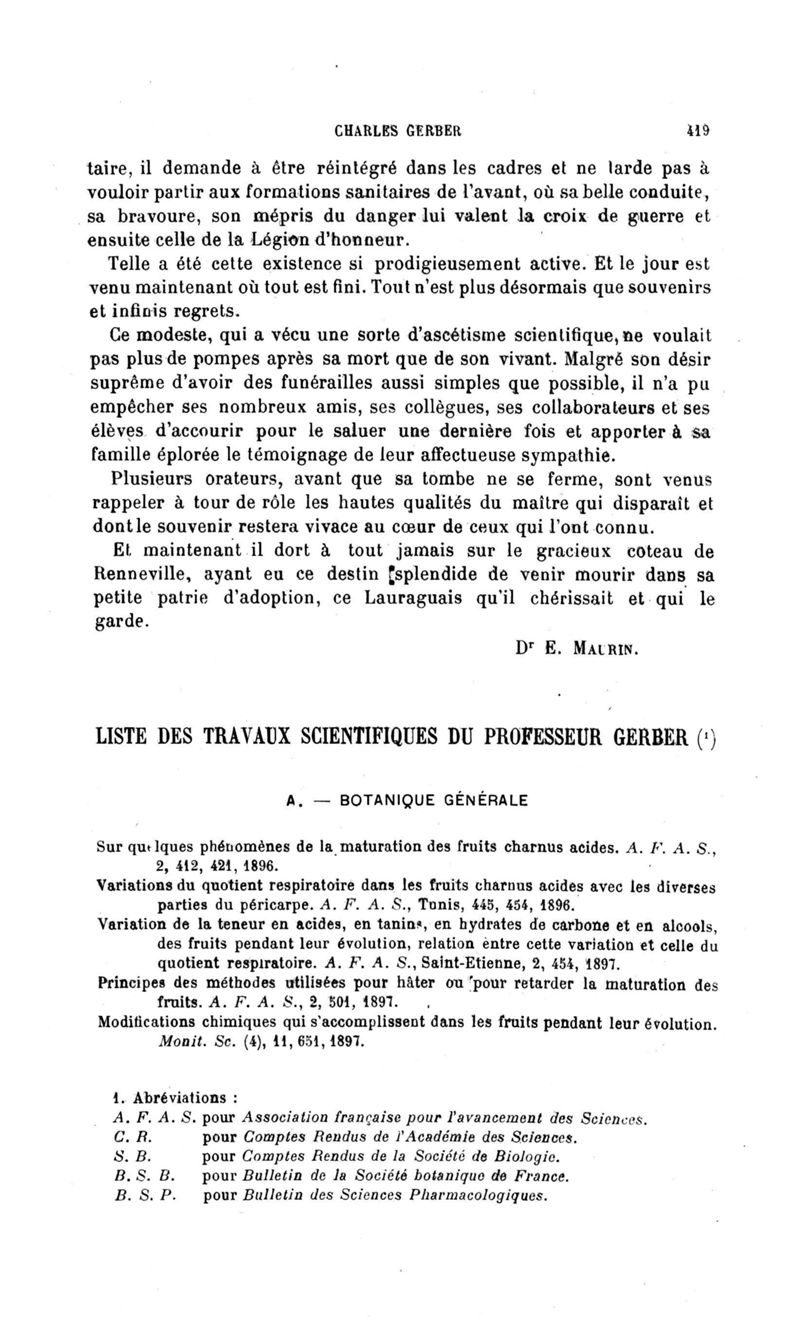 CHARLES GERBER 419

taire, il demande à être réintégré dans les cadres et ne tarde pas à vouloir partir aux formations sanitaires de l'avant, où sa belle conduite, sa bravoure, son mépris du danger lui valent la croix de guerre et ensuite celle de la Légion d'honneur.

Telle a été cette existence si prodigieusement active. Et le jour est venu maintenant où tout est fini. Tout n'est plus désormais que souvenirs et infinis regrets.

Ce modeste, qui a vécu une sorte d'ascétisme scientifique, ne voulait pas plus de pompes après sa mort que de son vivant. Malgré son désir suprême d'avoir des funérailles aussi simples que possible, il n'a pu empêcher ses nombreux amis, ses collègues, ses collaborateurs et ses élèves d'accourir pour le saluer une dernière fois et apporter à sa famille éplorée le témoignage de leur affectueuse sympathie.

Plusieurs orateurs, avant que sa tombe ne se ferme, sont venus rappeler à tour de rôle les hautes qualités du maître qui disparaît et dont le souvenir restera vivace au cœur de ceux qui l'ont connu.

Et maintenant il dort à tout jamais sur le gracieux coteau de Renneville, ayant eu ce destin splendide de venir mourir dans sa petite patrie d'adoption, ce Lauraguais qu'il chérissait et qui le garde.

Dr E. MAURIN.

LISTE DES TRAVAUX SCIENTIFIQUES DU PROFESSEUR GERBER (1)

A. — BOTANIQUE GÉNÉRALE

Sur quelques phénomènes de la maturation des fruits charnus acides. A. F. A. S., 2, 412, 421, 1896.

Variations du quotient respiratoire dans les fruits charnus acides avec les diverses parties du péricarpe. A. F. A. S., Tunis, 445, 454, 1896.

Variation de la teneur en acides, en tanins, en hydrates de carbone et en alcools, des fruits pendant leur évolution, relation entre cette variation et celle du quotient respiratoire. A. F. A. S., Saint-Etienne, 2, 454, 1897.

Principes des méthodes utilisées pour hâter ou pour retarder la maturation des fruits. A. F. A. S., 2, 501, 1897.

Modifications chimiques qui s'accomplissent dans les fruits pendant leur évolution. Monit. Sc. (4), 11, 651, 1897.

1. Abréviations :
A. F. A. S. pour Association française pour l'avancement des Sciences.
C. R. pour Comptes Rendus de l'Académie des Sciences.
S. B. pour Comptes Rendus de la Société de Biologie.
B. S. B. pour Bulletin de la Société botanique de France.
B. S. P. pour Bulletin des Sciences Pharmacologiques.